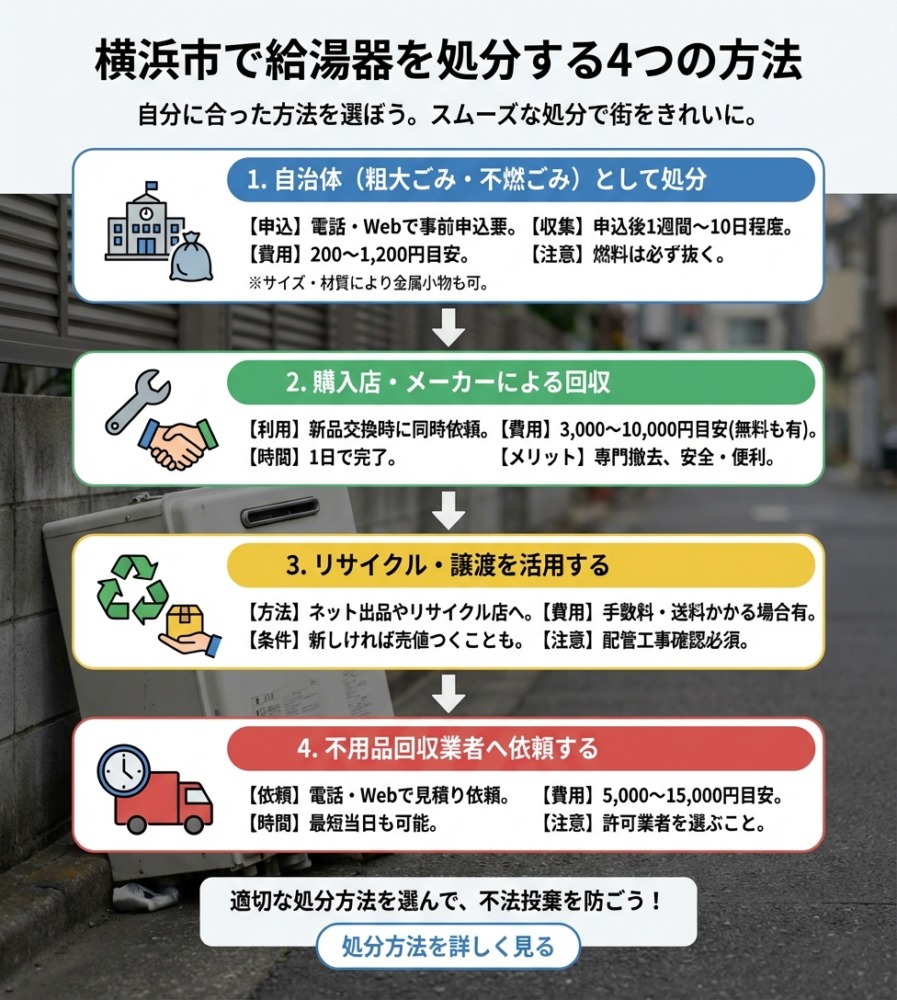 横浜市で給湯器を処分する4つの方法

自分に合った方法を選ぼう。スムーズな処分で街をきれいに。

1. 自治体（粗大ごみ・不燃ごみ）として処分

【申込】電話・Webで事前申込要。【収集】申込後1週間〜10日程度。
【費用】200〜1,200円目安。【注意】燃料は必ず抜く。
※サイズ・材質により金属小物も可。

2. 購入店・メーカーによる回収

【利用】新品交換時に同時依頼。【費用】3,000〜10,000円目安(無料も有)。
【時間】1日で完了。【メリット】専門撤去、安全・便利。

3. リサイクル・譲渡を活用する

【方法】ネット出品やリサイクル店へ。【費用】手数料・送料かかる場合有。
【条件】新しければ売値つくことも。【注意】配管工事確認必須。

4. 不用品回収業者へ依頼する

【依頼】電話・Webで見積り依頼。【費用】5,000〜15,000円目安。
【時間】最短当日も可能。【注意】許可業者を選ぶこと。

適切な処分方法を選んで、不法投棄を防ごう！

処分方法を詳しく見る